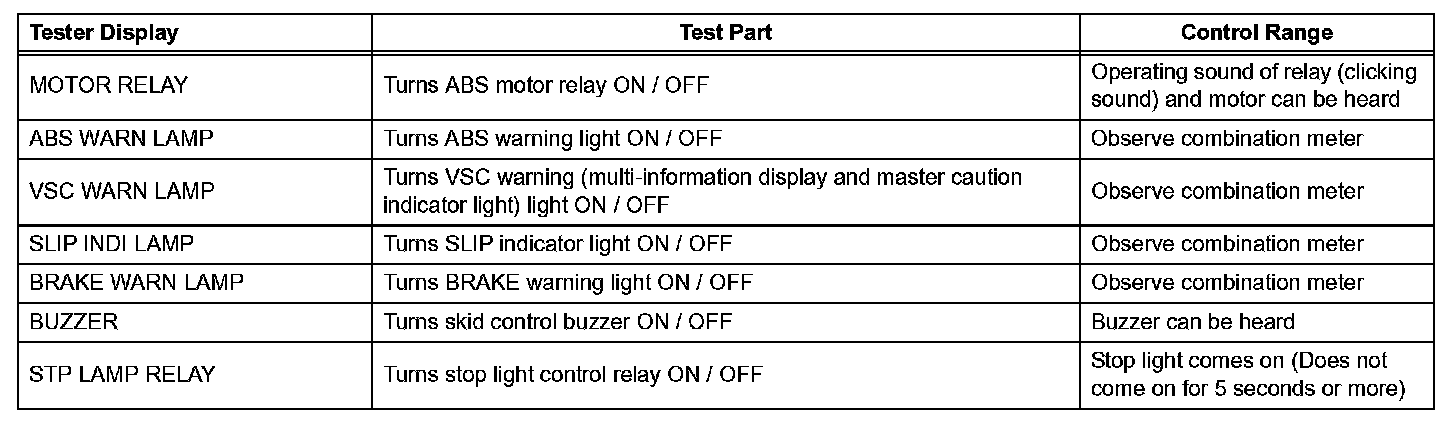 | Tester Display | Test Part | Control Range |
|---|---|---|
| MOTOR RELAY | Turns ABS motor relay ON / OFF | Operating sound of relay (clicking sound) and motor can be heard |
| ABS WARN LAMP | Turns ABS warning light ON / OFF | Observe combination meter |
| VSC WARN LAMP | Turns VSC warning (multi-information display and master caution indicator light) light ON / OFF | Observe combination meter |
| SLIP INDI LAMP | Turns SLIP indicator light ON / OFF | Observe combination meter |
| BRAKE WARN LAMP | Turns BRAKE warning light ON / OFF | Observe combination meter |
| BUZZER | Turns skid control buzzer ON / OFF | Buzzer can be heard |
| STP LAMP RELAY | Turns stop light control relay ON / OFF | Stop light comes on (Does not come on for 5 seconds or more) |